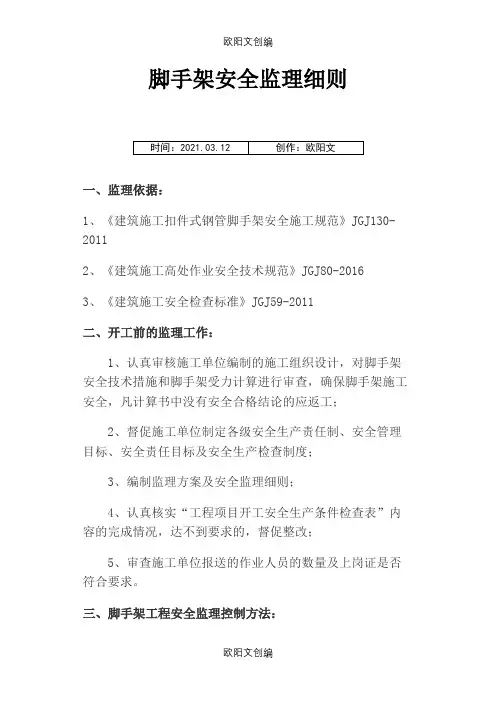 欧阳文创编

脚手架安全监理细则

| 时间：2021.03.12 | 创作：欧阳文 |
|---|---|

一、监理依据：

1、《建筑施工扣件式钢管脚手架安全施工规范》JGJ130-2011

2、《建筑施工高处作业安全技术规范》JGJ80-2016

3、《建筑施工安全检查标准》JGJ59-2011

二、开工前的监理工作：

1、认真审核施工单位编制的施工组织设计，对脚手架安全技术措施和脚手架受力计算进行审查，确保脚手架施工安全，凡计算书中没有安全合格结论的应返工；

2、督促施工单位制定各级安全生产责任制、安全管理目标、安全责任目标及安全生产检查制度；

3、编制监理方案及安全监理细则；

4、认真核实“工程项目开工安全生产条件检查表”内容的完成情况，达不到要求的，督促整改；

5、审查施工单位报送的作业人员的数量及上岗证是否符合要求。

三、脚手架工程安全监理控制方法：

欧阳文创编